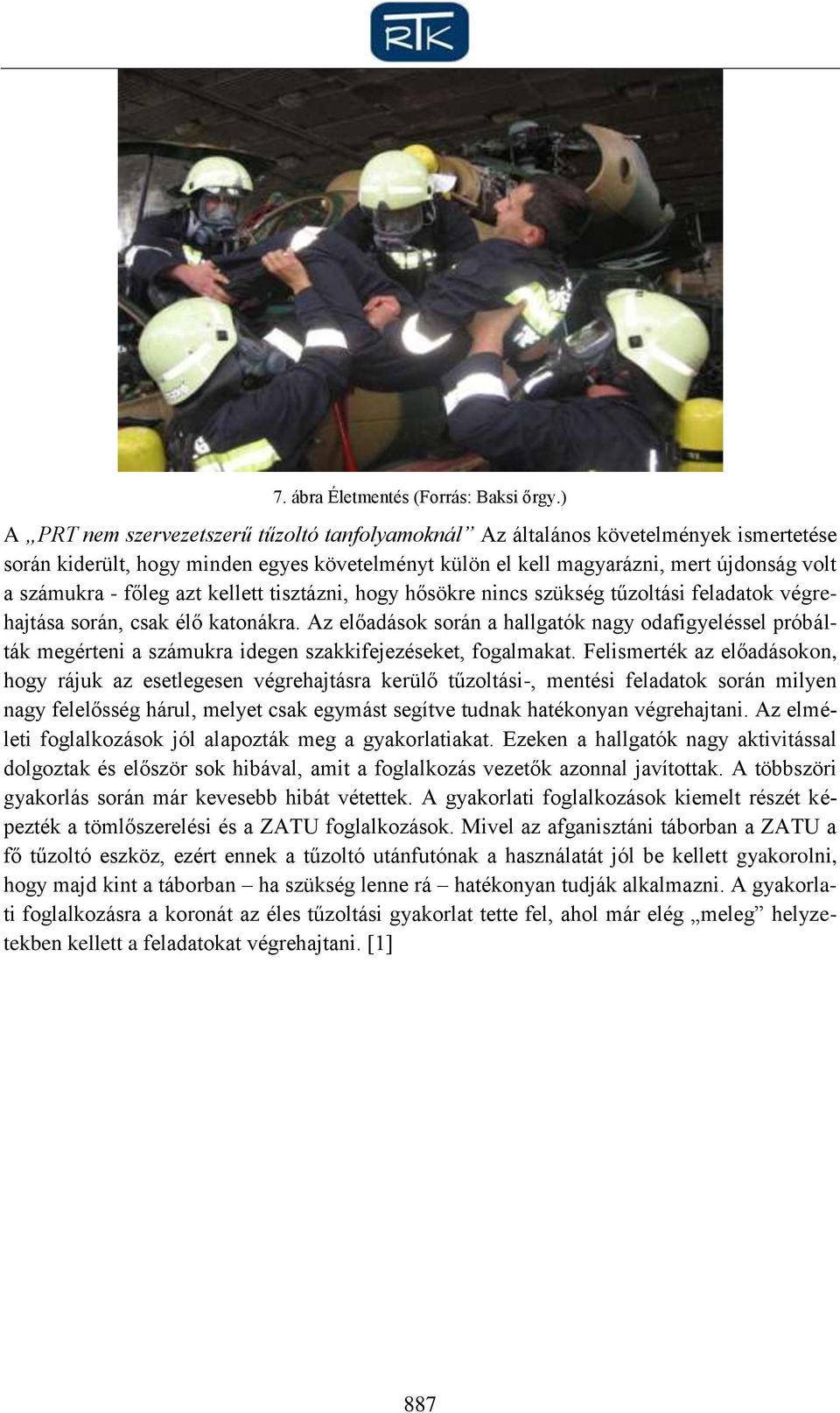 RTK

7. ábra Életmentés (Forrás: Baksi őrgy.)

A „PRT nem szervezetszerű tűzoltó tanfolyamoknál” Az általános követelmények ismertetése során kiderült, hogy minden egyes követelményt külön el kell magyarázni, mert újdonság volt a számukra - főleg azt kellett tisztázni, hogy hősökre nincs szükség tűzoltási feladatok végrehajtása során, csak élő katonákra. Az előadások során a hallgatók nagy odafigyeléssel próbálták megérteni a számukra idegen szakkifejezéseket, fogalmakat. Felismerték az előadásokon, hogy rájuk az esetlegesen végrehajtásra kerülő tűzoltási-, mentési feladatok során milyen nagy felelősség hárul, melyet csak egymást segítve tudnak hatékonyan végrehajtani. Az elméleti foglalkozások jól alapozták meg a gyakorlatiakat. Ezeken a hallgatók nagy aktivitással dolgoztak és először sok hibával, amit a foglalkozás vezetők azonnal javítottak. A többszöri gyakorlás során már kevesebb hibát vétettek. A gyakorlati foglalkozások kiemelt részét képezték a tömlőszerelési és a ZATU foglalkozások. Mivel az afganisztáni táborban a ZATU a fő tűzoltó eszköz, ezért ennek a tűzoltó utánfutónak a használatát jól be kellett gyakorolni, hogy majd kint a táborban – ha szükség lenne rá – hatékonyan tudják alkalmazni. A gyakorlati foglalkozásra a koronát az éles tűzoltási gyakorlat tette fel, ahol már elég „meleg” helyzetekben kellett a feladatokat végrehajtani. [1]

887